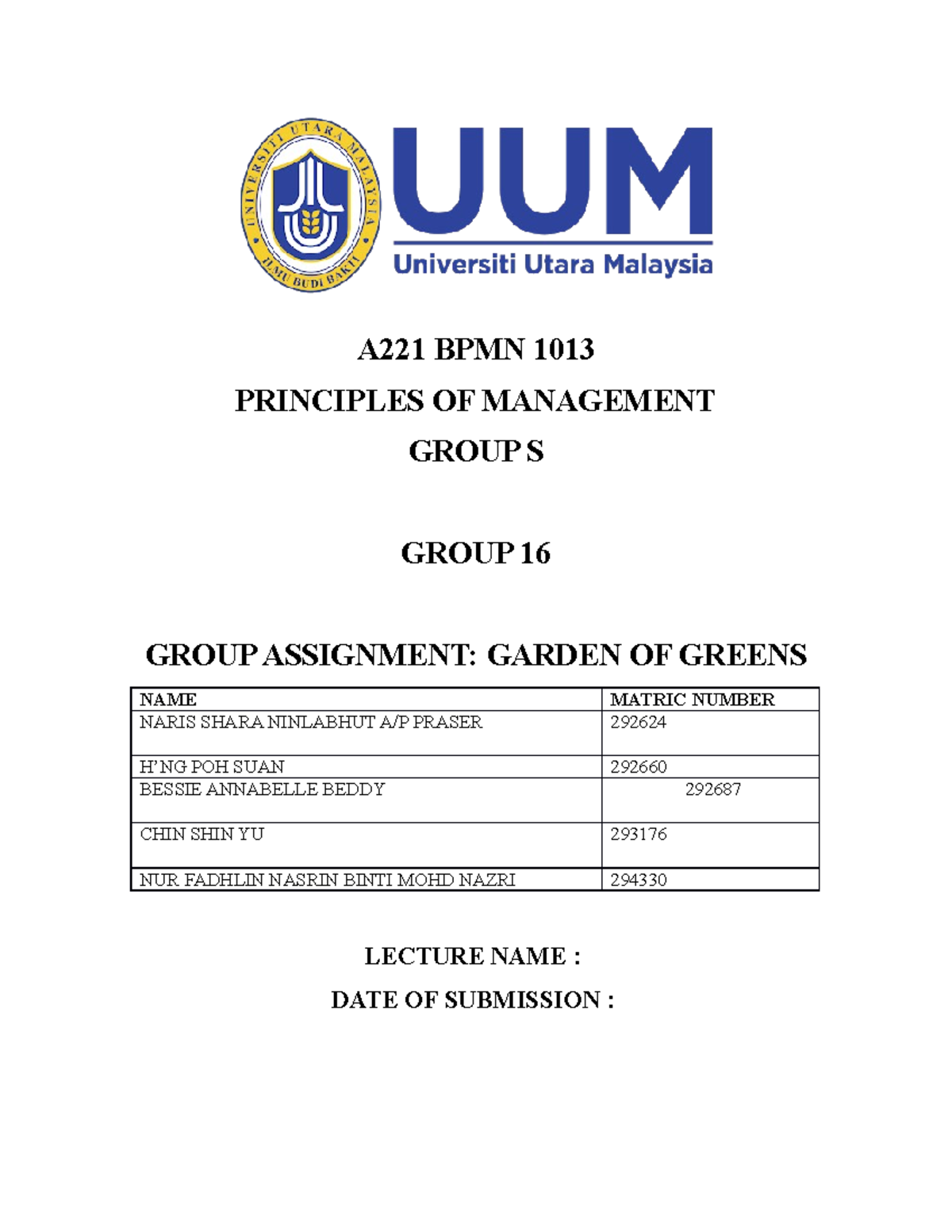 UNIVERSITI UTARA MALAYSIA
ILMU BUDI BAKTI

UUM
Universiti Utara Malaysia

A221 BPMN 1013

PRINCIPLES OF MANAGEMENT

GROUP S

GROUP 16

GROUP ASSIGNMENT: GARDEN OF GREENS

| NAME | MATRIC NUMBER |
|---|---|
| NARIS SHARA NINLABHUT A/P PRASER | 292624 |
| H'NG POH SUAN | 292660 |
| BESSIE ANNABELLE BEDDY | 292687 |
| CHIN SHIN YU | 293176 |
| NUR FADHLIN NASRIN BINTI MOHD NAZRI | 294330 |

LECTURE NAME :

DATE OF SUBMISSION :